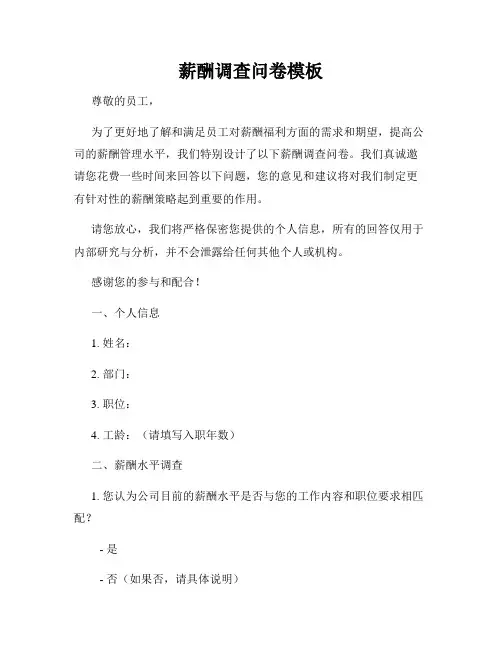 薪酬调查问卷模板

尊敬的员工，

为了更好地了解和满足员工对薪酬福利方面的需求和期望，提高公司的薪酬管理水平，我们特别设计了以下薪酬调查问卷。我们真诚邀请您花费一些时间来回答以下问题，您的意见和建议将对我们制定更有针对性的薪酬策略起到重要的作用。

请您放心，我们将严格保密您提供的个人信息，所有的回答仅用于内部研究与分析，并不会泄露给任何其他个人或机构。

感谢您的参与和配合！

一、个人信息

1. 姓名：

2. 部门：

3. 职位：

4. 工龄：（请填写入职年数）

二、薪酬水平调查

1. 您认为公司目前的薪酬水平是否与您的工作内容和职位要求相匹配？

- 是

- 否（如果否，请具体说明）